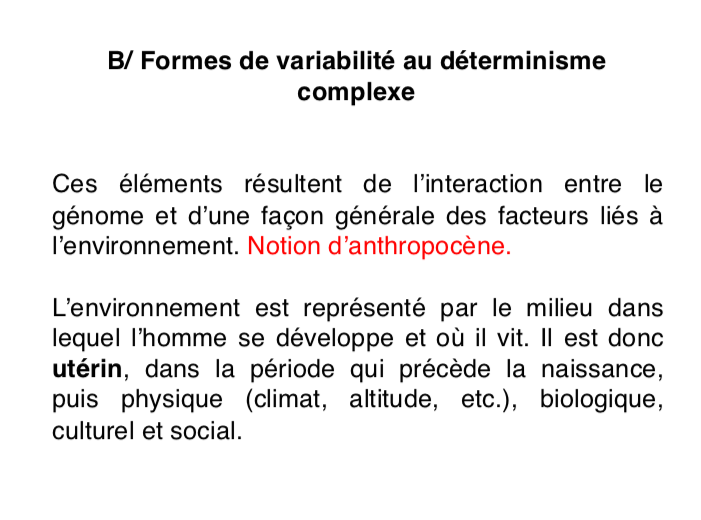 B/ Formes de variabilité au déterminisme complexe

Ces éléments résultent de l'interaction entre le génome et d'une façon générale des facteurs liés à l'environnement. Notion d'anthropocène.

L'environnement est représenté par le milieu dans lequel l'homme se développe et où il vit. Il est donc utérin, dans la période qui précède la naissance, puis physique (climat, altitude, etc.), biologique, culturel et social.